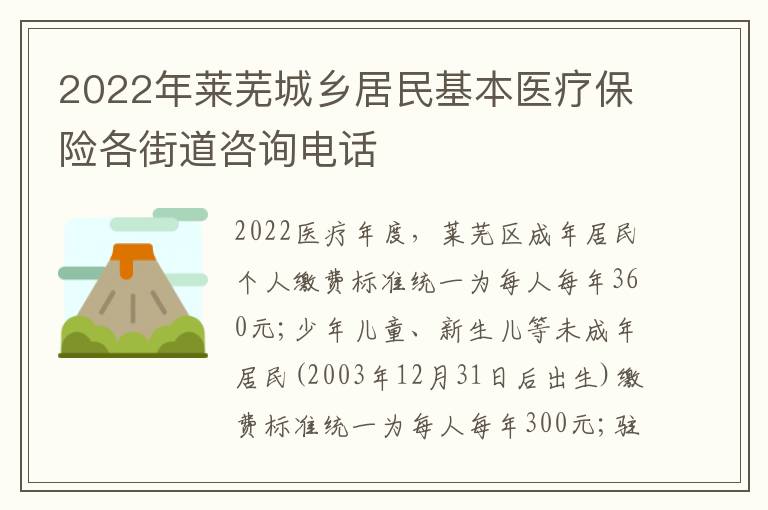 2022年莱芜城乡居民基本医疗保险各街道咨询电话

2022医疗年度，莱芜区成年居民个人缴费标准统一为每人每年360元；少年儿童、新生儿等未成年居民（2003年12月31日后出生）缴费标准统一为每人每年300元；驻